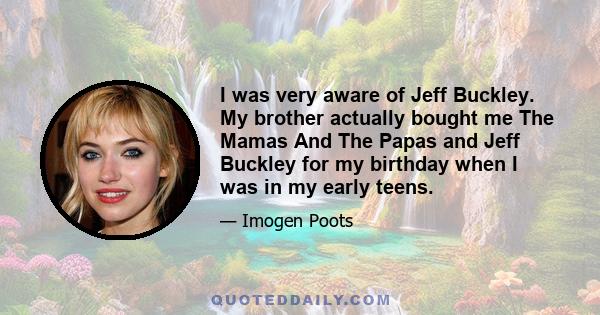 I was very aware of Jeff Buckley. My brother actually bought me The Mamas And The Papas and Jeff Buckley for my birthday when I was in my early teens.

— Imogen Poots

QUOTEDDAILY.COM